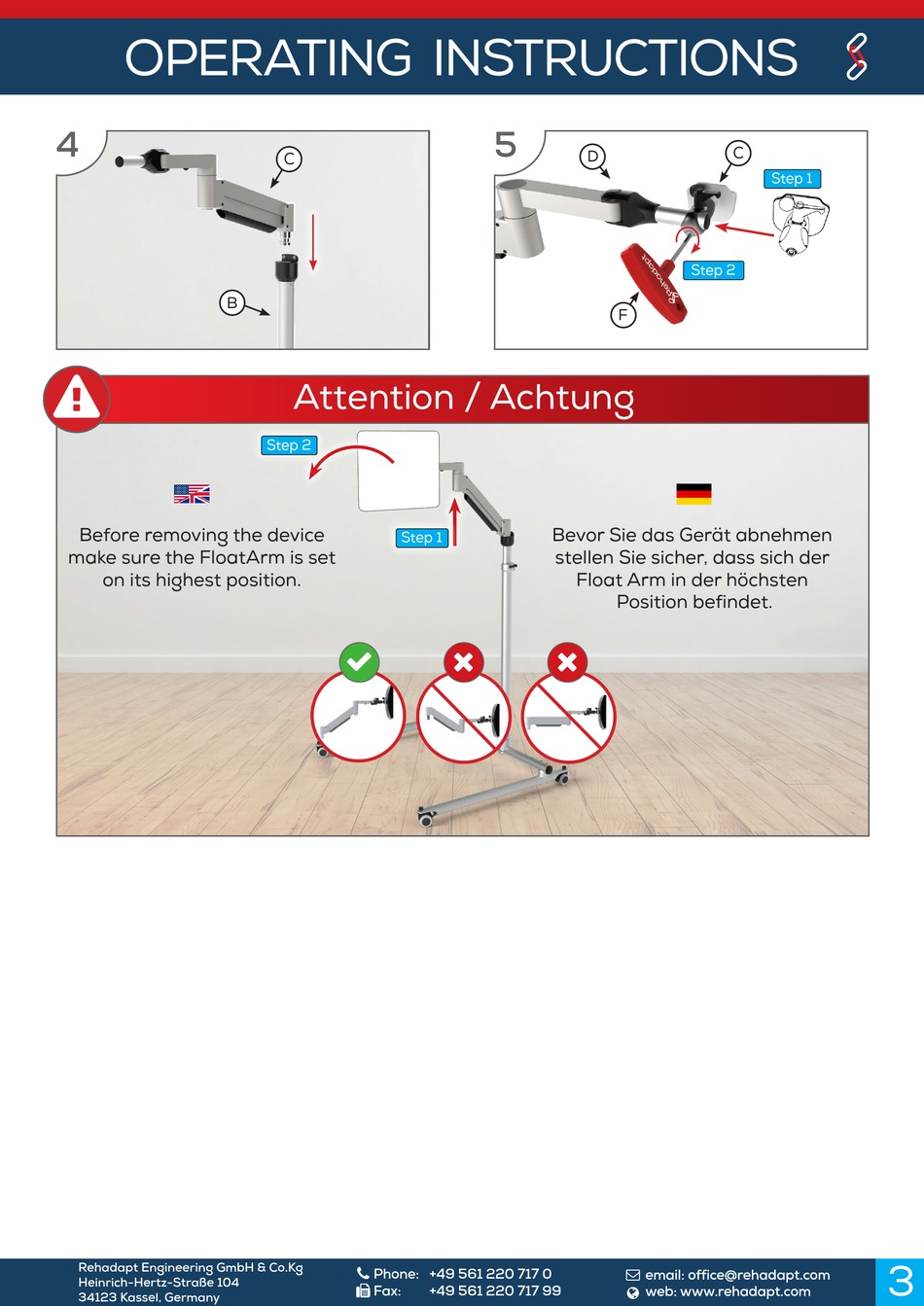 OPERATING INSTRUCTIONS

4

C

B

5

D

C

Step 1

Step 2

F

Attention / Achtung

Step 2

Step 1

Before removing the device make sure the FloatArm is set on its highest position.

Bevor Sie das Gerät abnehmen stellen Sie sicher, dass sich der Float Arm in der höchsten Position befindet.

Rehadapt Engineering GmbH & Co.Kg
Heinrich-Hertz-Straße 104
34123 Kassel, Germany

Phone: +49 561 220 717 0
Fax: +49 561 220 717 99

email: office@rehadapt.com
web: www.rehadapt.com

3